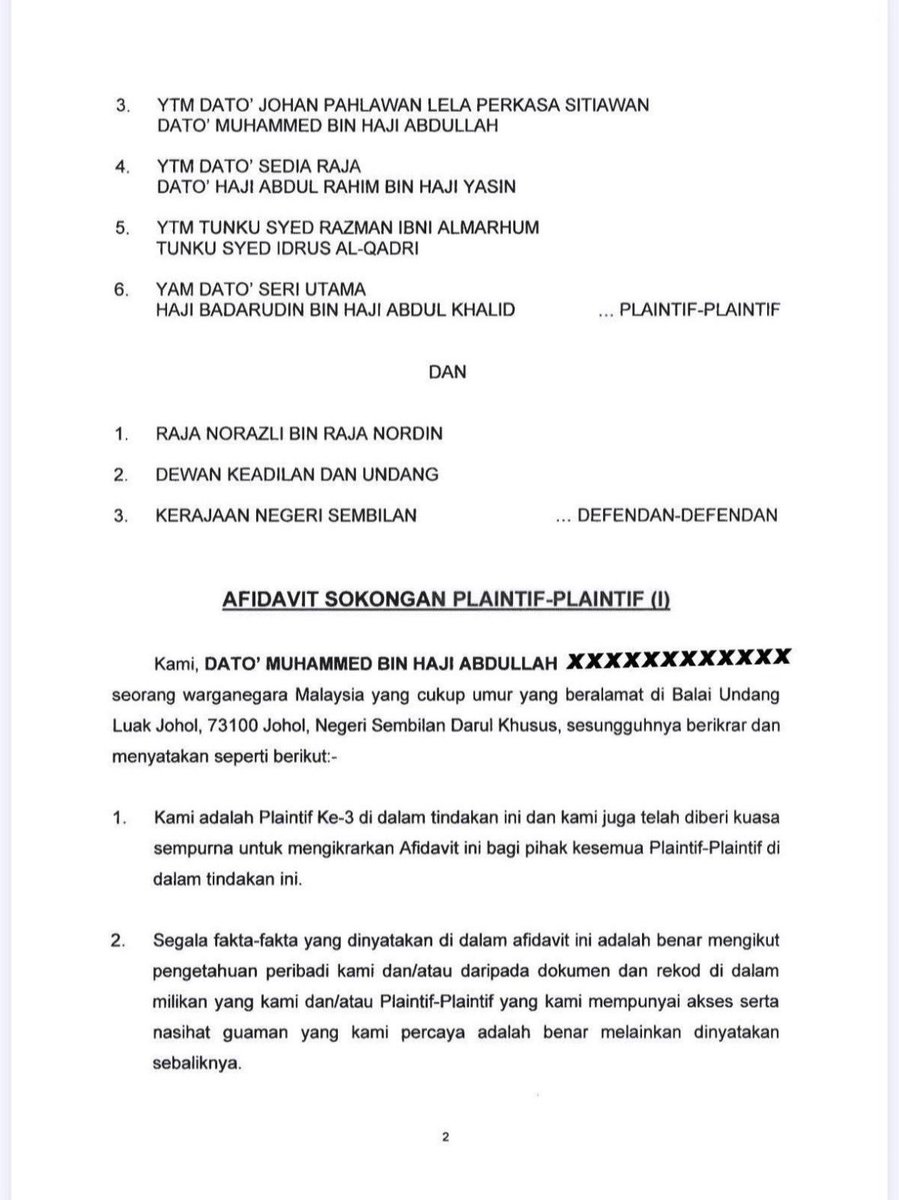 3. YTM DATO' JOHAN PAHLAWAN LELA PERKASA SITIAWAN
DATO' MUHAMMED BIN HAJI ABDULLAH

4. YTM DATO' SEDIA RAJA
DATO' HAJI ABDUL RAHIM BIN HAJI YASIN

5. YTM TUNKU SYED RAZMAN IBNI ALMARHUM
TUNKU SYED IDRUS AL-QADRI

6. YAM DATO' SERI UTAMA
HAJI BADARUDIN BIN HAJI ABDUL KHALID ... PLAINTIF-PLAINTIF

DAN

1. RAJA NORAZLI BIN RAJA NORDIN

2. DEWAN KEADILAN DAN UNDANG

3. KERAJAAN NEGERI SEMBILAN ... DEFENDAN-DEFENDAN

AFIDAVIT SOKONGAN PLAINTIF-PLAINTIF (I)

Kami, DATO' MUHAMMED BIN HAJI ABDULLAH XXXXXXXXXXXX seorang warganegara Malaysia yang cukup umur yang beralamat di Balai Undang Luak Johol, 73100 Johol, Negeri Sembilan Darul Khusus, sesungguhnya berikrar dan menyatakan seperti berikut:-

1. Kami adalah Plaintif Ke-3 di dalam tindakan ini dan kami juga telah diberi kuasa sempurna untuk mengikrarkan Afidavit ini bagi pihak kesemua Plaintif-Plaintif di dalam tindakan ini.

2. Segala fakta-fakta yang dinyatakan di dalam afidavit ini adalah benar mengikut pengetahuan peribadi kami dan/atau daripada dokumen dan rekod di dalam milikan yang kami dan/atau Plaintif-Plaintif yang kami mempunyai akses serta nasihat guaman yang kami percaya adalah benar melainkan dinyatakan sebaliknya.

2